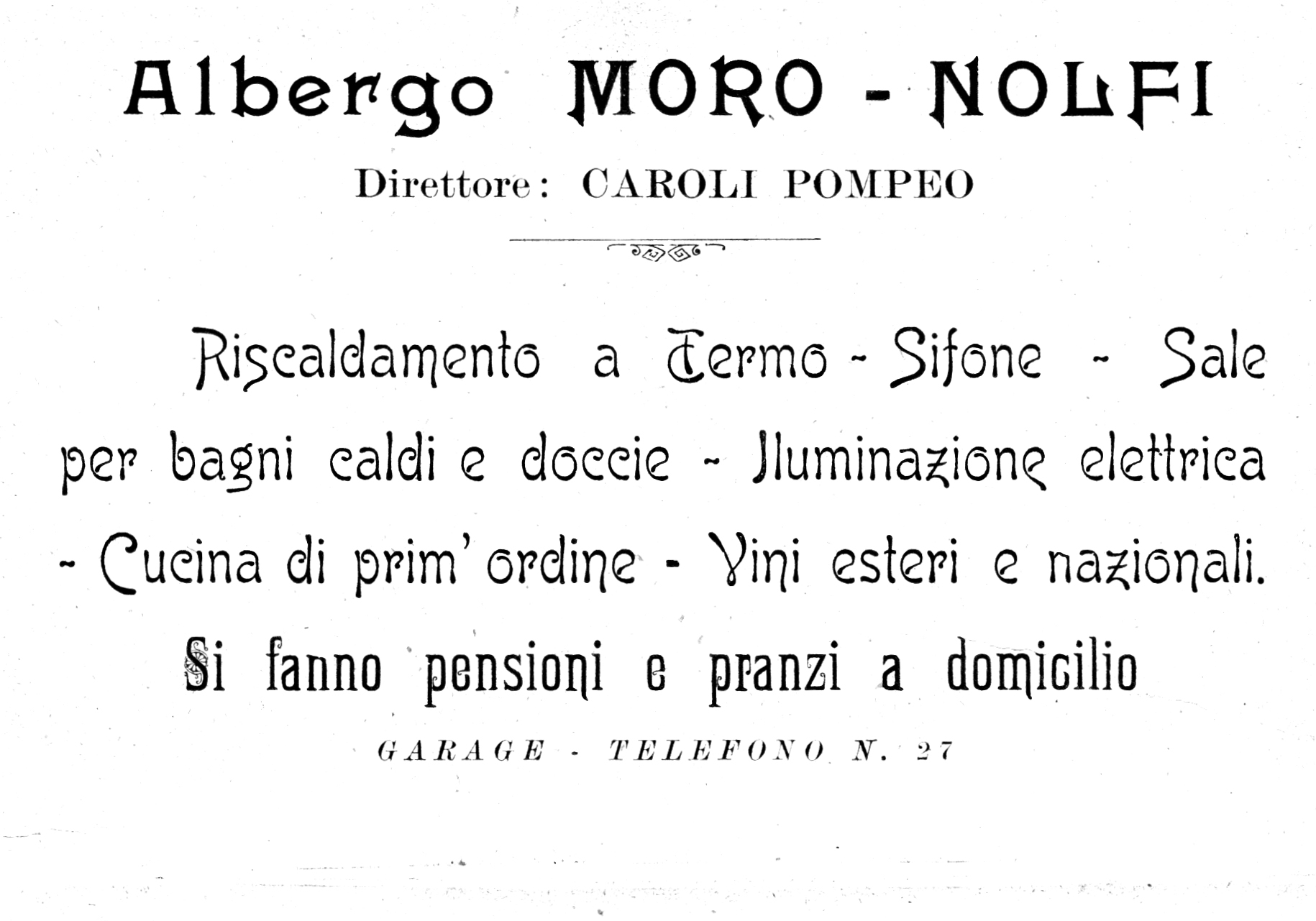 Albergo MORO - NOLFI

Direttore: CAROLI POMPEO

Riscaldamento a Termo - Sifone - Sale per bagni caldi e doccie - Iluminazione elettrica - Cucina di prim' ordine - Vini esteri e nazionali.

Si fanno pensioni e pranzi a domicilio

GARAGE - TELEFONO N. 27